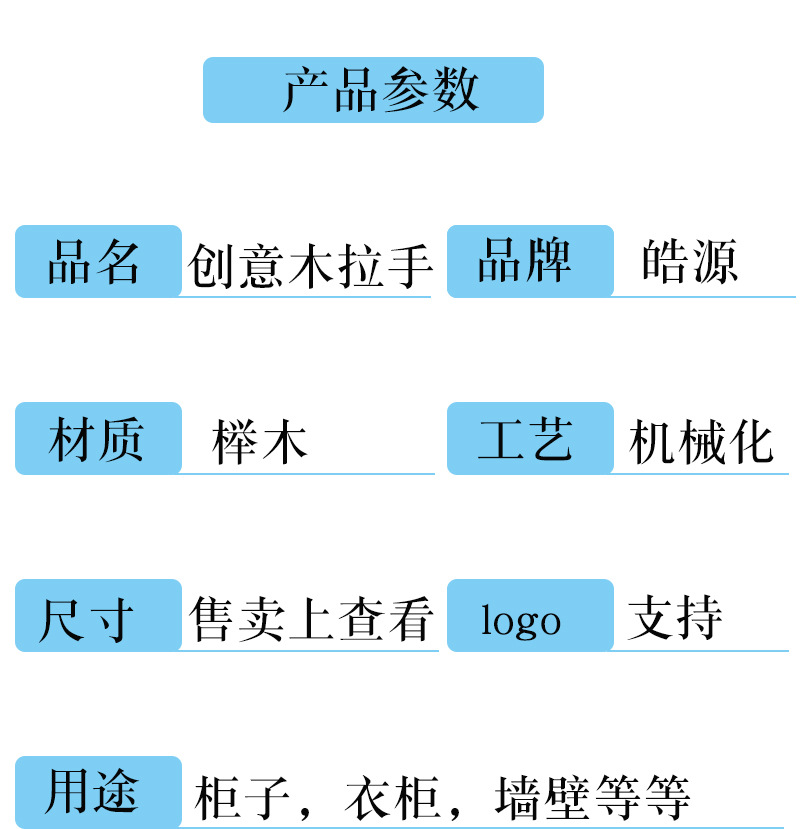 产品参数

品名 创意木拉手 品牌 皓源

材质 榉木 工艺 机械化

尺寸 售卖上查看 logo 支持

用途 柜子，衣柜，墙壁等等